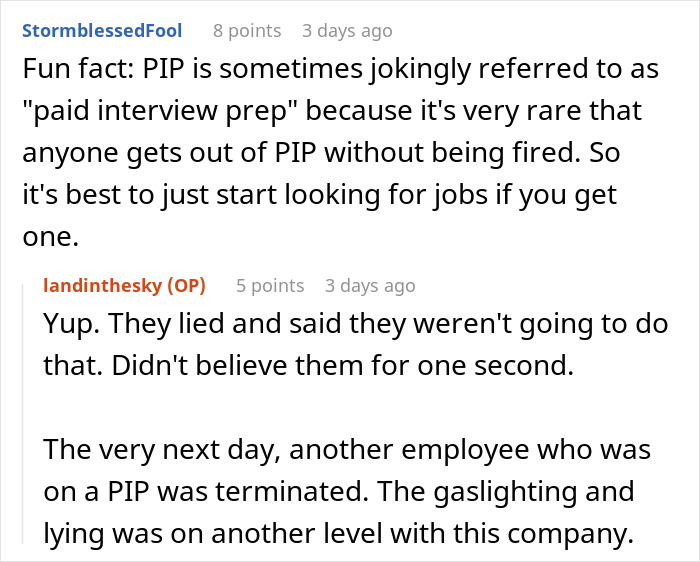 StormblessedFool 8 points 3 days ago

Fun fact: PIP is sometimes jokingly referred to as "paid interview prep" because it's very rare that anyone gets out of PIP without being fired. So it's best to just start looking for jobs if you get one.

landinthesky (OP) 5 points 3 days ago

Yup. They lied and said they weren't going to do that. Didn't believe them for one second.

The very next day, another employee who was on a PIP was terminated. The gaslighting and lying was on another level with this company.